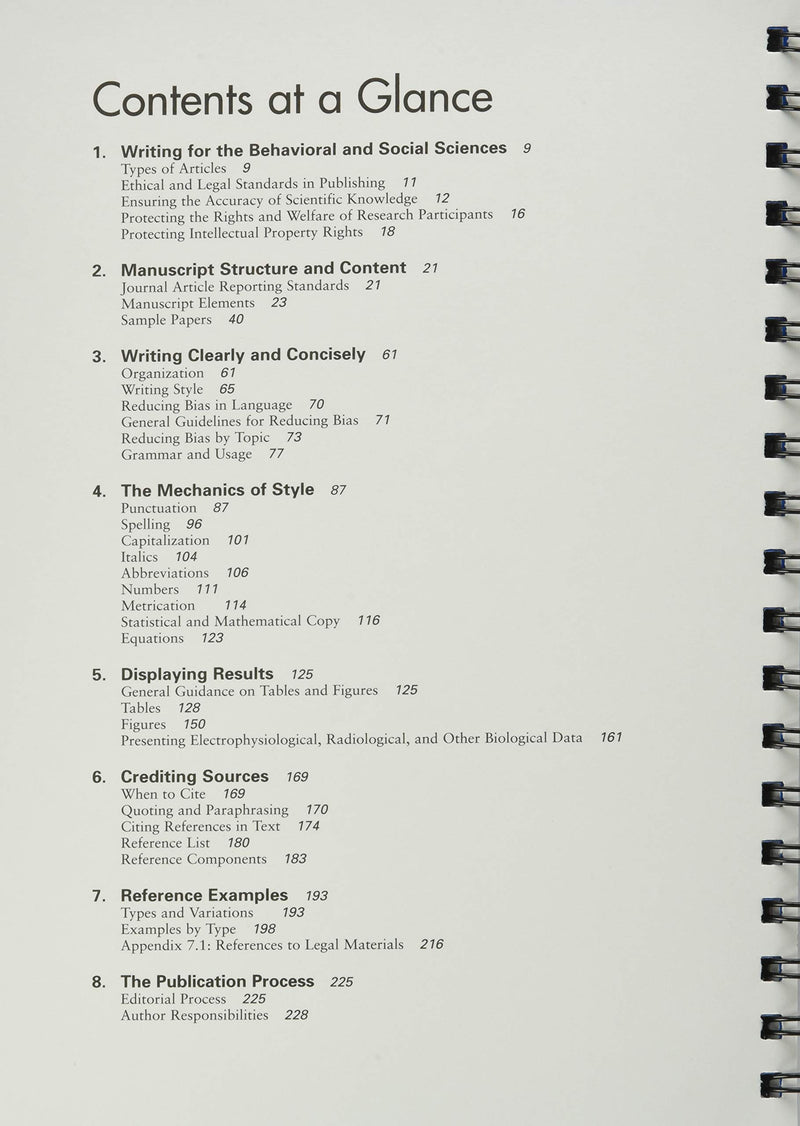 Contents at a Glance

1. Writing for the Behavioral and Social Sciences 9
Types of Articles 9
Ethical and Legal Standards in Publishing 11
Ensuring the Accuracy of Scientific Knowledge 12
Protecting the Rights and Welfare of Research Participants 16
Protecting Intellectual Property Rights 18

2. Manuscript Structure and Content 21
Journal Article Reporting Standards 21
Manuscript Elements 23
Sample Papers 40

3. Writing Clearly and Concisely 61
Organization 61
Writing Style 65
Reducing Bias in Language 70
General Guidelines for Reducing Bias 71
Reducing Bias by Topic 73
Grammar and Usage 77

4. The Mechanics of Style 87
Punctuation 87
Spelling 96
Capitalization 101
Italics 104
Abbreviations 106
Numbers 111
Metrication 114
Statistical and Mathematical Copy 116
Equations 123

5. Displaying Results 125
General Guidance on Tables and Figures 125
Tables 128
Figures 150
Presenting Electrophysiological, Radiological, and Other Biological Data 161

6. Crediting Sources 169
When to Cite 169
Quoting and Paraphrasing 170
Citing References in Text 174
Reference List 180
Reference Components 183

7. Reference Examples 193
Types and Variations 193
Examples by Type 198
Appendix 7.1: References to Legal Materials 216

8. The Publication Process 225
Editorial Process 225
Author Responsibilities 228